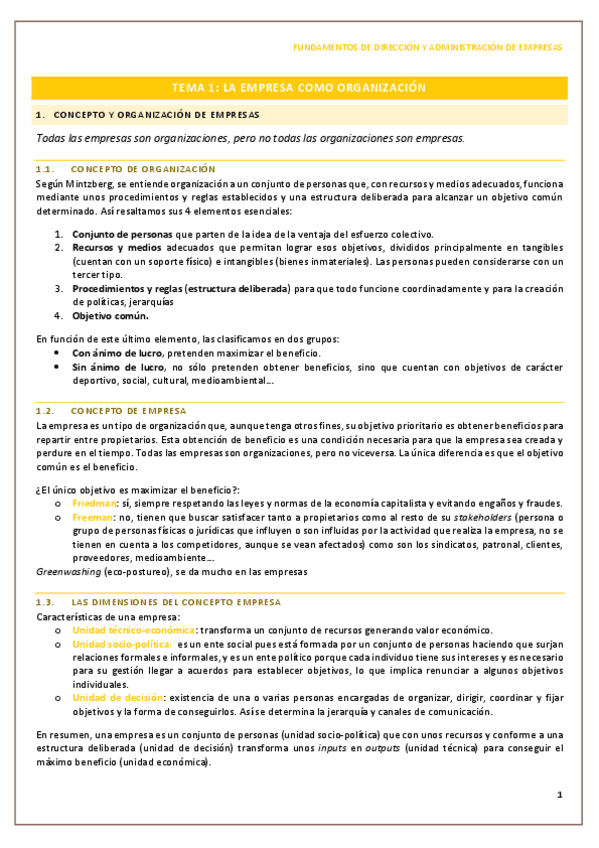 FUNDAMENTOS DE DIRECCIÓN Y ADMINISTRACIÓN DE EMPRESAS

TEMA 1: LA EMPRESA COMO ORGANIZACIÓN

1. CONCEPTO Y ORGANIZACIÓN DE EMPRESAS

Todas las empresas son organizaciones, pero no todas las organizaciones son empresas.

1.1. CONCEPTO DE ORGANIZACIÓN

Según Mintzberg, se entiende organización a un conjunto de personas que, con recursos y medios adecuados, funciona mediante unos procedimientos y reglas establecidos y una estructura deliberada para alcanzar un objetivo común determinado. Así resaltamos sus 4 elementos esenciales:

1. Conjunto de personas que parten de la idea de la ventaja del esfuerzo colectivo.
2. Recursos y medios adecuados que permitan lograr esos objetivos, divididos principalmente en tangibles (cuentan con un soporte físico) e intangibles (bienes inmateriales). Las personas pueden considerarse con un tercer tipo.
3. Procedimientos y reglas (estructura deliberada) para que todo funcione coordinadamente y para la creación de políticas, jerarquías
4. Objetivo común.

En función de este último elemento, las clasificamos en dos grupos:
• Con ánimo de lucro, pretenden maximizar el beneficio.
• Sin ánimo de lucro, no sólo pretenden obtener beneficios, sino que cuentan con objetivos de carácter deportivo, social, cultural, medioambiental…

1.2. CONCEPTO DE EMPRESA

La empresa es un tipo de organización que, aunque tenga otros fines, su objetivo prioritario es obtener beneficios para repartir entre propietarios. Esta obtención de beneficio es una condición necesaria para que la empresa sea creada y perdure en el tiempo. Todas las empresas son organizaciones, pero no viceversa. La única diferencia es que el objetivo común es el beneficio.

¿El único objetivo es maximizar el beneficio?:
o Friedman: sí, siempre respetando las leyes y normas de la economía capitalista y evitando engaños y fraudes.
o Freeman: no, tienen que buscar satisfacer tanto a propietarios como al resto de su stakeholders (persona o grupo de personas físicas o jurídicas que influyen o son influidas por la actividad que realiza la empresa, no se tienen en cuenta a los competidores, aunque se vean afectados) como son los sindicatos, patronal, clientes, proveedores, medioambiente…
Greenwashing (eco-postureo), se da mucho en las empresas

1.3. LAS DIMENSIONES DEL CONCEPTO EMPRESA

Características de una empresa:
o Unidad técnico-económica: transforma un conjunto de recursos generando valor económico.
o Unidad socio-política: es un ente social pues está formada por un conjunto de personas haciendo que surjan relaciones formales e informales, y es un ente político porque cada individuo tiene sus intereses y es necesario para su gestión llegar a acuerdos para establecer objetivos, lo que implica renunciar a algunos objetivos individuales.
o Unidad de decisión: existencia de una o varias personas encargadas de organizar, dirigir, coordinar y fijar objetivos y la forma de conseguirlos. Así se determina la jerarquía y canales de comunicación.

En resumen, una empresa es un conjunto de personas (unidad socio-política) que con unos recursos y conforme a una estructura deliberada (unidad de decisión) transforma unos inputs en outputs (unidad técnica) para conseguir el máximo beneficio (unidad económica).

1